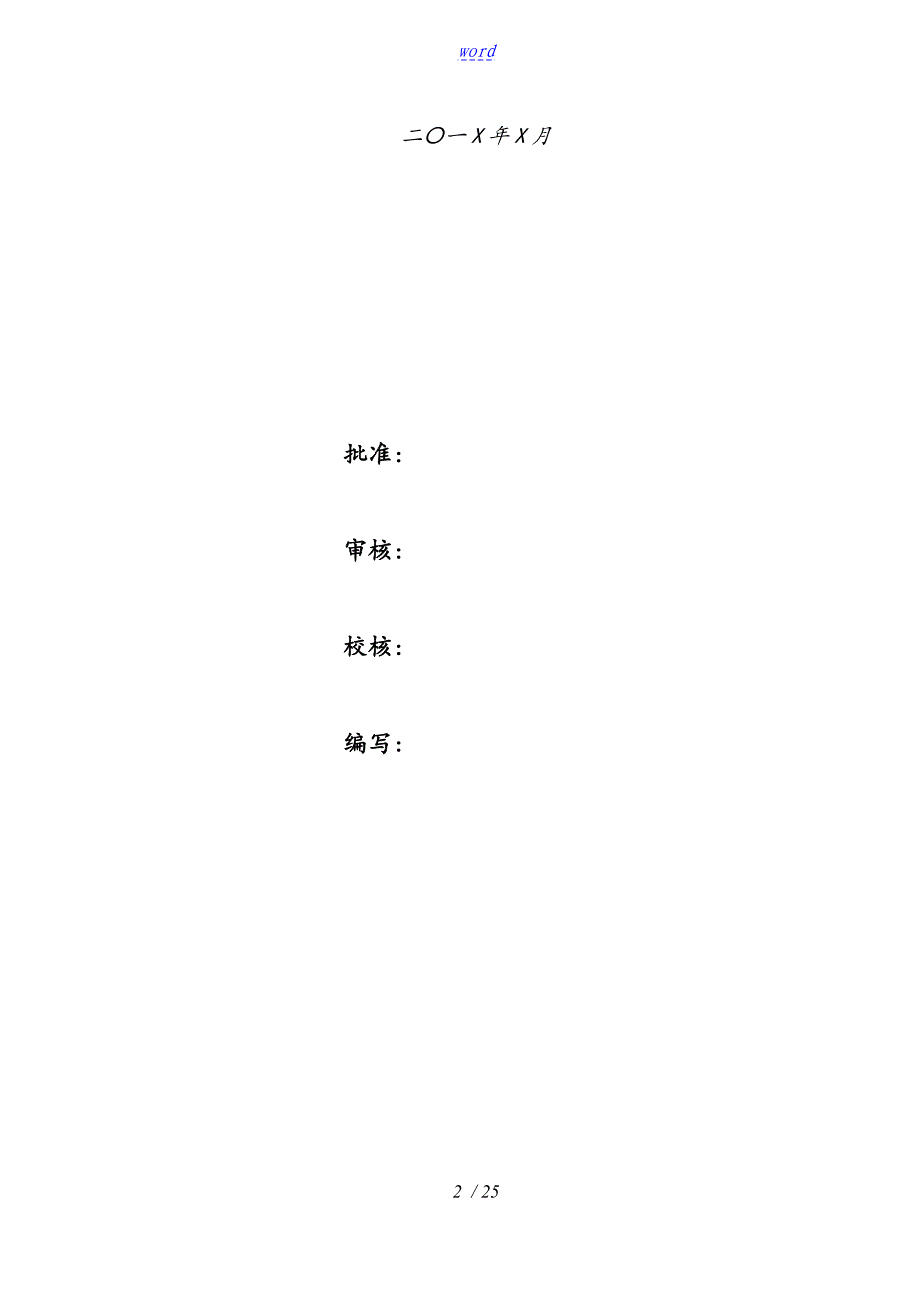 word

二〇一X年X月

批准:

审核:

校核:

编写:

2 / 25